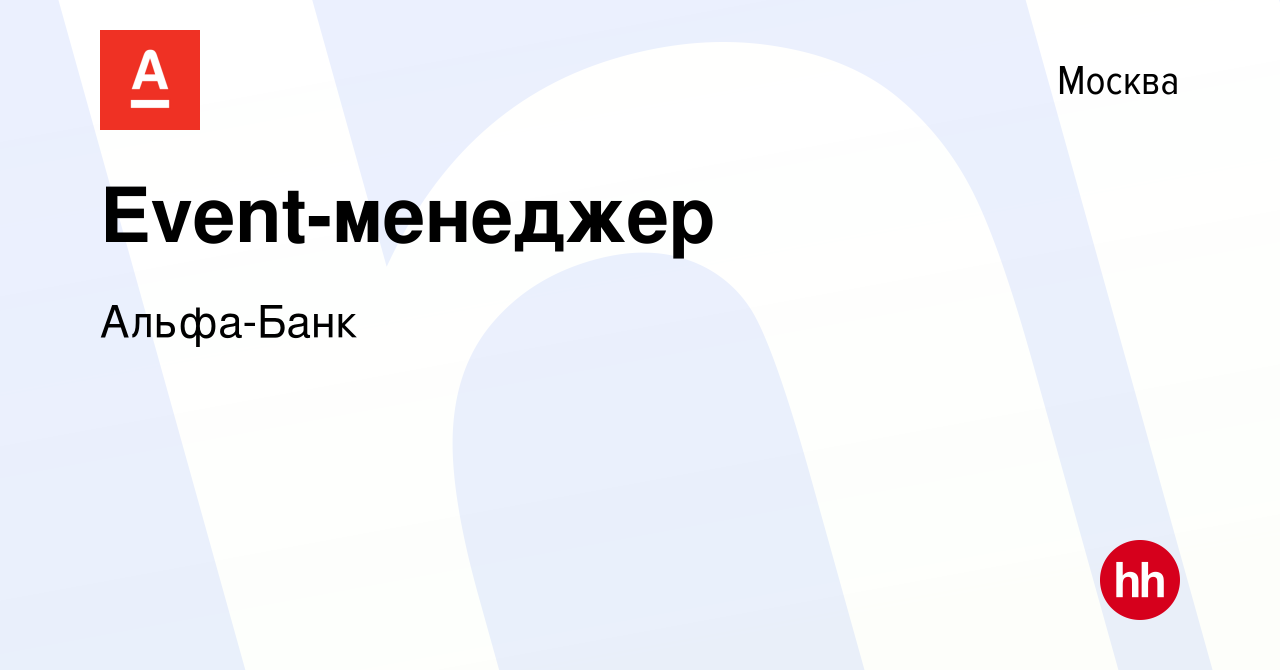 А

Москва

Event-менеджер

Альфа-Банк

hh